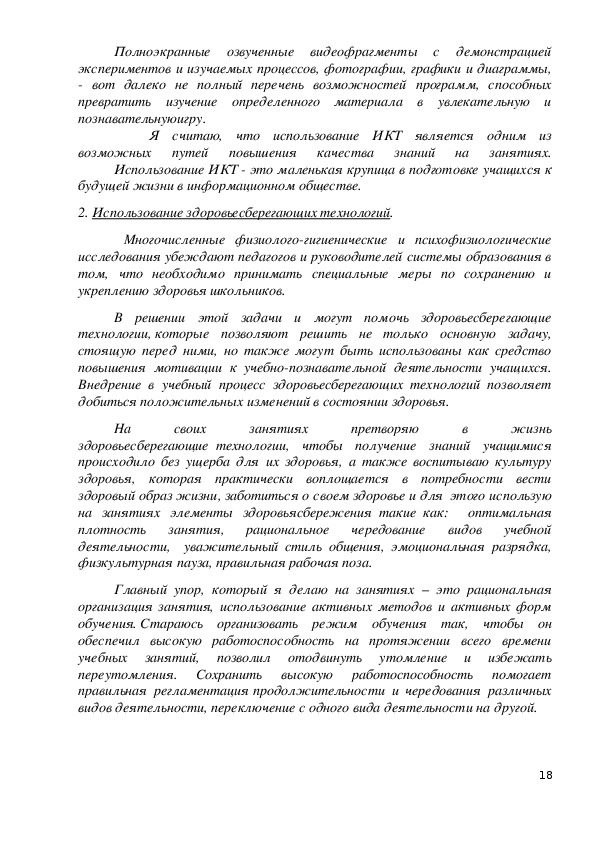 Полноэкранные озвученные видеофрагменты с демонстрацией экспериментов и изучаемых процессов, фотографии, графики и диаграммы, - вот далеко не полный перечень возможностей программ, способных превратить изучение определенного материала в увлекательную и познавательнуюигру.

Я считаю, что использование ИКТ является одним из возможных путей повышения качества знаний на занятиях. Использование ИКТ - это маленькая крупица в подготовке учащихся к будущей жизни в информационном обществе.

2. Использование здоровьесберегающих технологий.

Многочисленные физиолого-гигиенические и психофизиологические исследования убеждают педагогов и руководителей системы образования в том, что необходимо принимать специальные меры по сохранению и укреплению здоровья школьников.

В решении этой задачи и могут помочь здоровьесберегающие технологии, которые позволяют решить не только основную задачу, стоящую перед ними, но также могут быть использованы как средство повышения мотивации к учебно-познавательной деятельности учащихся. Внедрение в учебный процесс здоровьесберегающих технологий позволяет добиться положительных изменений в состоянии здоровья.

На своих занятиях претворяю в жизнь здоровьесберегающие технологии, чтобы получение знаний учащимися происходило без ущерба для их здоровья, а также воспитываю культуру здоровья, которая практически воплощается в потребности вести здоровый образ жизни, заботиться о своем здоровье и для этого использую на занятиях элементы здоровьясбережения такие как: оптимальная плотность занятия, рациональное чередование видов учебной деятельности, уважительный стиль общения, эмоциональная разрядка, физкультурная пауза, правильная рабочая поза.

Главный упор, который я делаю на занятиях – это рациональная организация занятия, использование активных методов и активных форм обучения. Стараюсь организовать режим обучения так, чтобы он обеспечил высокую работоспособность на протяжении всего времени учебных занятий, позволил отодвинуть утомление и избежать переутомления. Сохранить высокую работоспособность помогает правильная регламентация продолжительности и чередования различных видов деятельности, переключение с одного вида деятельности на другой.

18